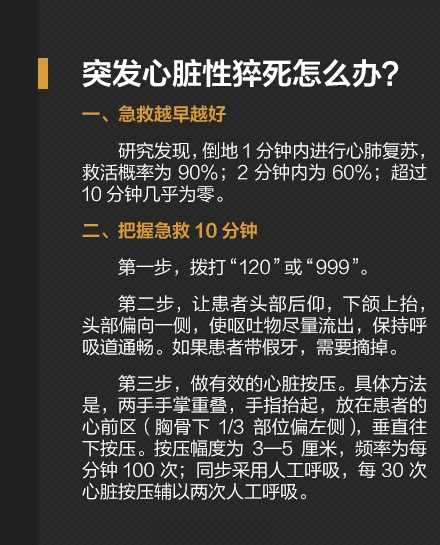 突发心脏性猝死怎么办?

一、急救越早越好

研究发现，倒地 1 分钟内进行心肺复苏，救活概率为 90%；2 分钟内为 60%；超过 10 分钟几乎为零。

二、把握急救 10 分钟

第一步，拨打“120”或“999”。

第二步，让患者头部后仰，下颌上抬，头部偏向一侧，使呕吐物尽量流出，保持呼吸道通畅。如果患者带假牙，需要摘掉。

第三步，做有效的心脏按压。具体方法是，两手手掌重叠，手指抬起，放在患者的心前区（胸骨下 1/3 部位偏左侧），垂直往下按压。按压幅度为 3—5 厘米，频率为每分钟 100 次；同步采用人工呼吸，每 30 次心脏按压辅以两次人工呼吸。